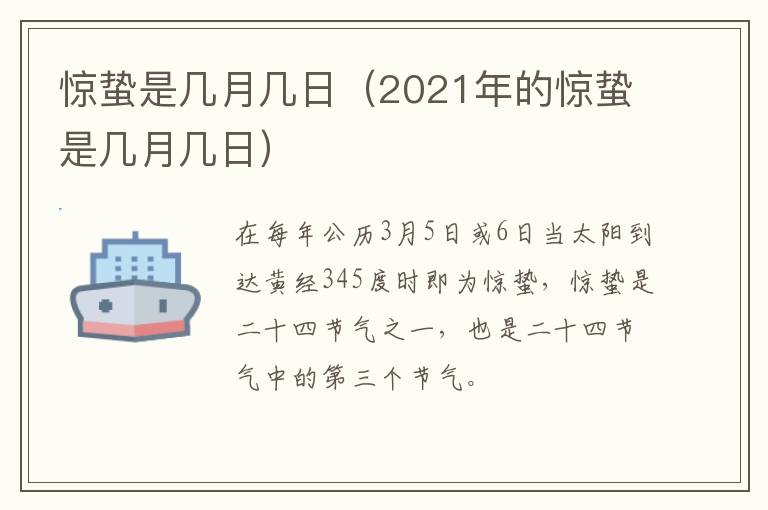 惊蛰是几月几日（2021年的惊蛰是几月几日）

在每年公历3月5日或6日当太阳到达黄经345度时即为惊蛰，惊蛰是二十四节气之一，也是二十四节气中的第三个节气。